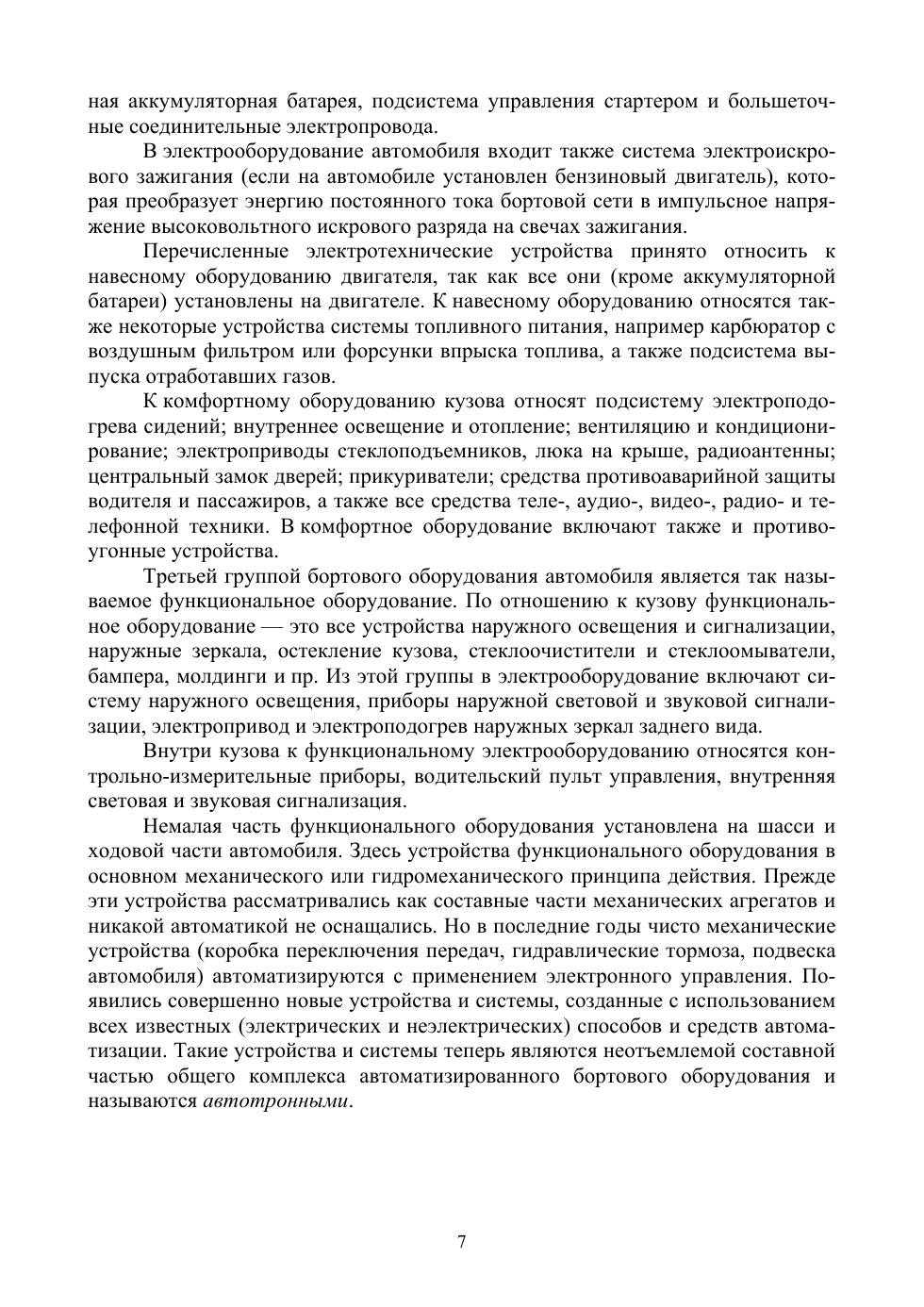 ная аккумуляторная батарея, подсистема управления стартером и большеточные соединительные электропровода.

В электрооборудование автомобиля входит также система электроискрового зажигания (если на автомобиле установлен бензиновый двигатель), которая преобразует энергию постоянного тока бортовой сети в импульсное напряжение высоковольтного искрового разряда на свечах зажигания.

Перечисленные электротехнические устройства принято относить к навесному оборудованию двигателя, так как все они (кроме аккумуляторной батареи) установлены на двигателе. К навесному оборудованию относятся также некоторые устройства системы топливного питания, например карбюратор с воздушным фильтром или форсунки впрыска топлива, а также подсистема выпуска отработавших газов.

К комфортному оборудованию кузова относят подсистему электроподогрева сидений; внутреннее освещение и отопление; вентиляцию и кондиционирование; электроприводы стеклоподъемников, люка на крыше, радиоантенны; центральный замок дверей; прикуриватели; средства противоаварийной защиты водителя и пассажиров, а также все средства теле-, аудио-, видео-, радио- и телефонной техники. В комфортное оборудование включают также и противоугонные устройства.

Третьей группой бортового оборудования автомобиля является так называемое функциональное оборудование. По отношению к кузову функциональное оборудование — это все устройства наружного освещения и сигнализации, наружные зеркала, остекление кузова, стеклоочистители и стеклоомыватели, бампера, молдинги и пр. Из этой группы в электрооборудование включают систему наружного освещения, приборы наружной световой и звуковой сигнализации, электропривод и электроподогрев наружных зеркал заднего вида.

Внутри кузова к функциональному электрооборудованию относятся контрольно-измерительные приборы, водительский пульт управления, внутренняя световая и звуковая сигнализация.

Немалая часть функционального оборудования установлена на шасси и ходовой части автомобиля. Здесь устройства функционального оборудования в основном механического или гидромеханического принципа действия. Прежде эти устройства рассматривались как составные части механических агрегатов и никакой автоматикой не оснащались. Но в последние годы чисто механические устройства (коробка переключения передач, гидравлические тормоза, подвеска автомобиля) автоматизируются с применением электронного управления. Появились совершенно новые устройства и системы, созданные с использованием всех известных (электрических и неэлектрических) способов и средств автоматизации. Такие устройства и системы теперь являются неотъемлемой составной частью общего комплекса автоматизированного бортового оборудования и называются автотронными.

7